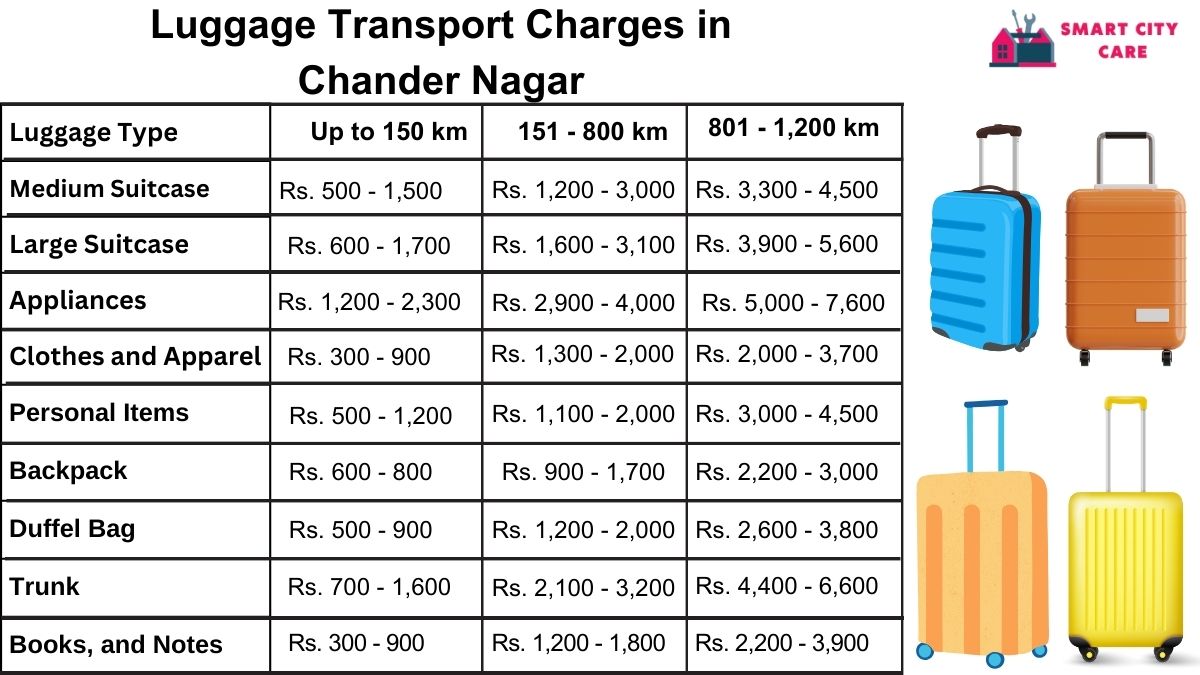 Luggage Transport Charges in Chander Nagar

SMART CITY CARE

| Luggage Type | Up to 150 km | 151 - 800 km | 801 - 1,200 km |
|---|---|---|---|
| Medium Suitcase | Rs. 500 - 1,500 | Rs. 1,200 - 3,000 | Rs. 3,300 - 4,500 |
| Large Suitcase | Rs. 600 - 1,700 | Rs. 1,600 - 3,100 | Rs. 3,900 - 5,600 |
| Appliances | Rs. 1,200 - 2,300 | Rs. 2,900 - 4,000 | Rs. 5,000 - 7,600 |
| Clothes and Apparel | Rs. 300 - 900 | Rs. 1,300 - 2,000 | Rs. 2,000 - 3,700 |
| Personal Items | Rs. 500 - 1,200 | Rs. 1,100 - 2,000 | Rs. 3,000 - 4,500 |
| Backpack | Rs. 600 - 800 | Rs. 900 - 1,700 | Rs. 2,200 - 3,000 |
| Duffel Bag | Rs. 500 - 900 | Rs. 1,200 - 2,000 | Rs. 2,600 - 3,800 |
| Trunk | Rs. 700 - 1,600 | Rs. 2,100 - 3,200 | Rs. 4,400 - 6,600 |
| Books, and Notes | Rs. 300 - 900 | Rs. 1,200 - 1,800 | Rs. 2,200 - 3,900 |